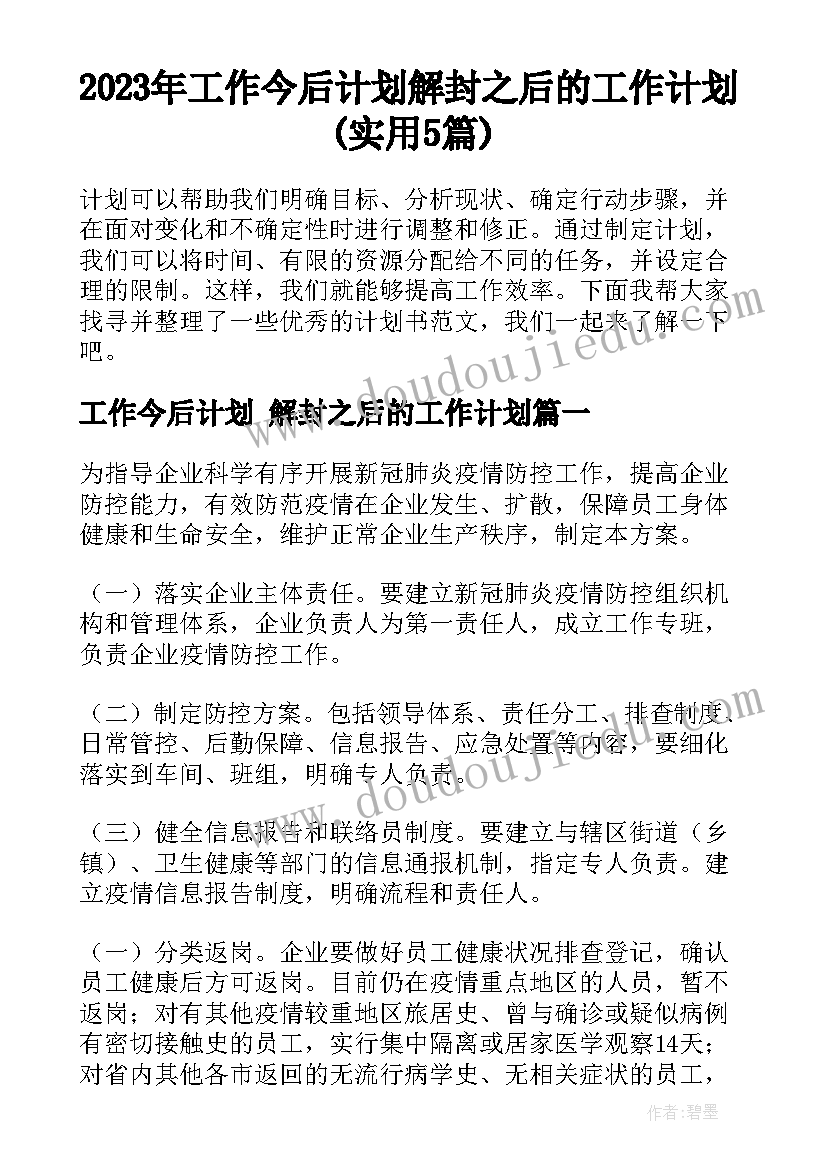 2023年工作今后计划解封之后的工作计划(实用5篇)

计划可以帮助我们明确目标、分析现状、确定行动步骤，并在面对变化和不确定性时进行调整和修正。通过制定计划，我们可以将时间、有限的资源分配给不同的任务，并设定合理的限制。这样，我们就能够提高工作效率。下面我帮大家找寻并整理了一些优秀的计划书范文，我们一起来了解一下吧。

doudoujiedu.com

工作今后计划 解封之后的工作计划篇一

为指导企业科学有序开展新冠肺炎疫情防控工作，提高企业防控能力，有效防范疫情在企业发生、扩散，保障员工身体健康和生命安全，维护正常企业生产秩序，制定本方案。

（一）落实企业主体责任。要建立新冠肺炎疫情防控组织机构和管理体系，企业负责人为第一责任人，成立工作专班，负责企业疫情防控工作。

（二）制定防控方案。包括领导体系、责任分工、排查制度、日常管控、后勤保障、信息报告、应急处置等内容，要细化落实到车间、班组，明确专人负责。

doudoujiedu.com

（三）健全信息报告和联络员制度。要建立与辖区街道（乡镇）、卫生健康等部门的信息通报机制，指定专人负责。建立疫情信息报告制度，明确流程和责任人。

（一）分类返岗。企业要做好员工健康状况排查登记，确认员工健康后方可返岗。目前仍在疫情重点地区的人员，暂不返岗；对有其他疫情较重地区旅居史、曾与确诊或疑似病例有密切接触史的员工，实行集中隔离或居家医学观察14天；对省内其他各市返回的无流行病学史、无相关症状的员工，

作者：碧墨